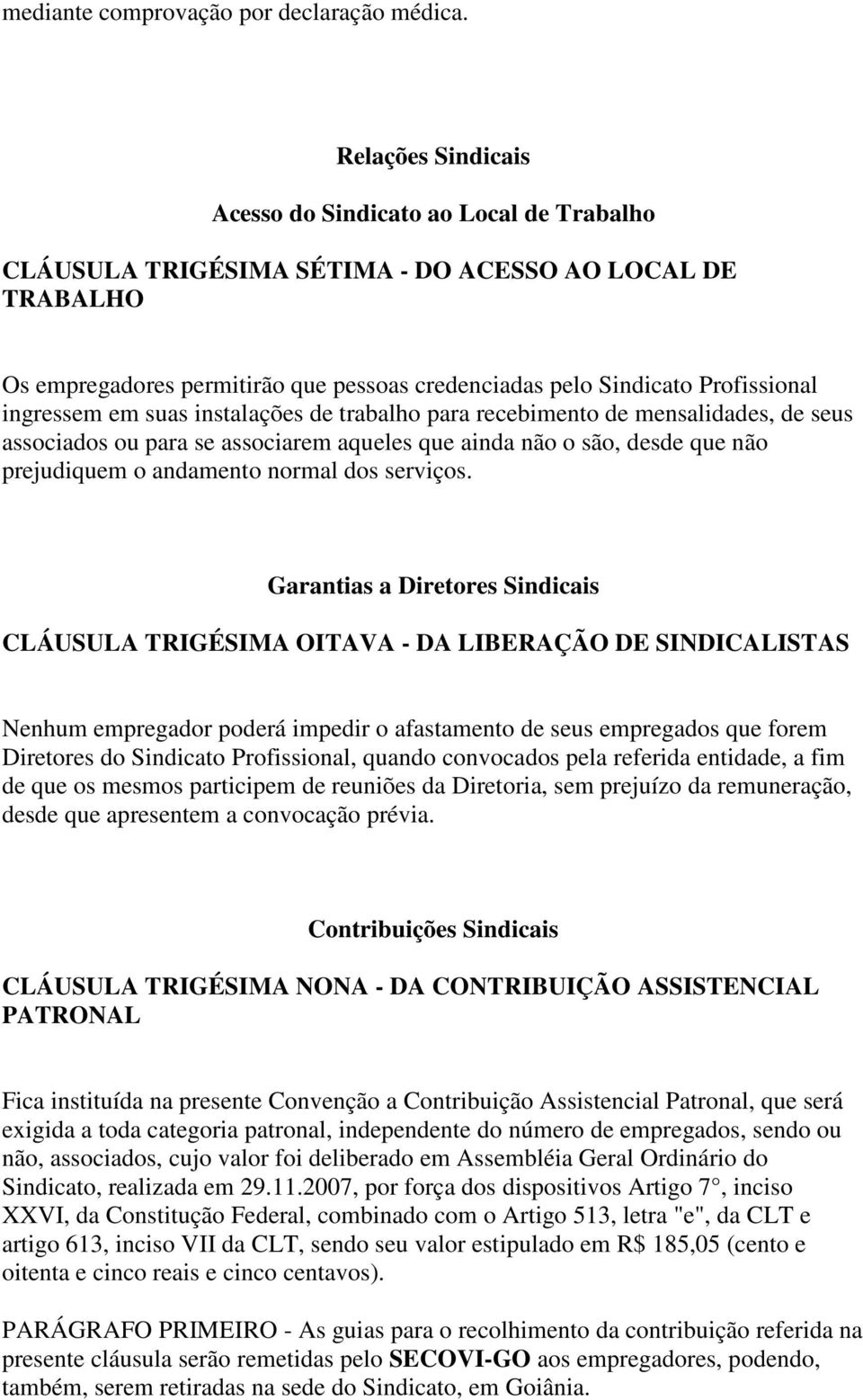 mediante comprovação por declaração médica.

Relações Sindicais

Acesso do Sindicato ao Local de Trabalho

CLÁUSULA TRIGÉSIMA SÉTIMA - DO ACESSO AO LOCAL DE TRABALHO

Os empregadores permitirão que pessoas credenciadas pelo Sindicato Profissional ingressem em suas instalações de trabalho para recebimento de mensalidades, de seus associados ou para se associarem aqueles que ainda não o são, desde que não prejudiquem o andamento normal dos serviços.

Garantias a Diretores Sindicais

CLÁUSULA TRIGÉSIMA OITAVA - DA LIBERAÇÃO DE SINDICALISTAS

Nenhum empregador poderá impedir o afastamento de seus empregados que forem Diretores do Sindicato Profissional, quando convocados pela referida entidade, a fim de que os mesmos participem de reuniões da Diretoria, sem prejuízo da remuneração, desde que apresentem a convocação prévia.

Contribuições Sindicais

CLÁUSULA TRIGÉSIMA NONA - DA CONTRIBUIÇÃO ASSISTENCIAL PATRONAL

Fica instituída na presente Convenção a Contribuição Assistencial Patronal, que será exigida a toda categoria patronal, independente do número de empregados, sendo ou não, associados, cujo valor foi deliberado em Assembléia Geral Ordinário do Sindicato, realizada em 29.11.2007, por força dos dispositivos Artigo 7°, inciso XXVI, da Constitução Federal, combinado com o Artigo 513, letra "e", da CLT e artigo 613, inciso VII da CLT, sendo seu valor estipulado em R$ 185,05 (cento e oitenta e cinco reais e cinco centavos).

PARÁGRAFO PRIMEIRO - As guias para o recolhimento da contribuição referida na presente cláusula serão remetidas pelo SECOVI-GO aos empregadores, podendo, também, serem retiradas na sede do Sindicato, em Goiânia.